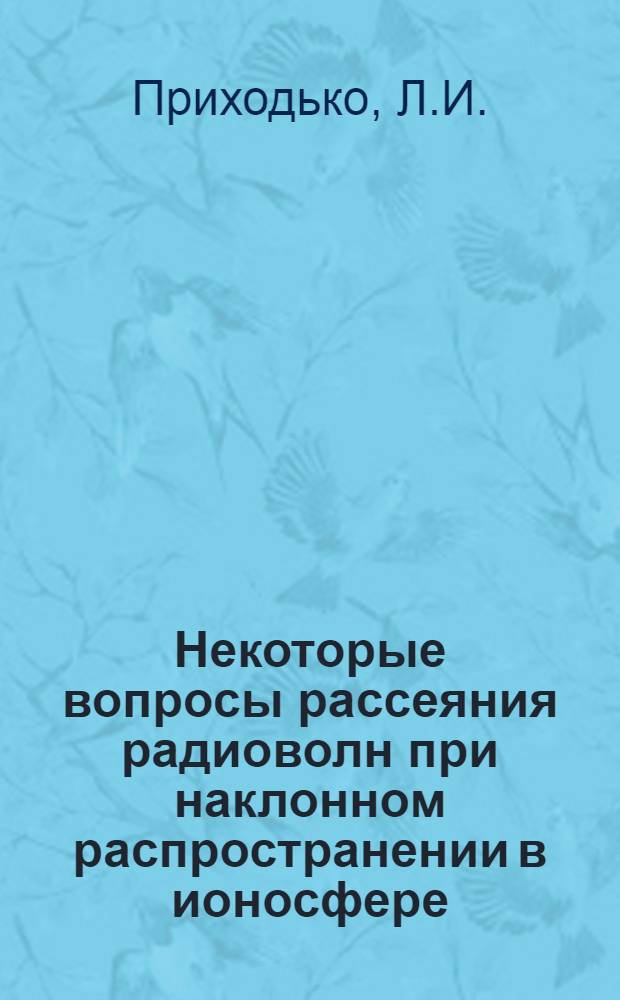 Приходько, Л.И.

Некоторые вопросы рассеяния радиоволн при наклонном распространении в ионосфере